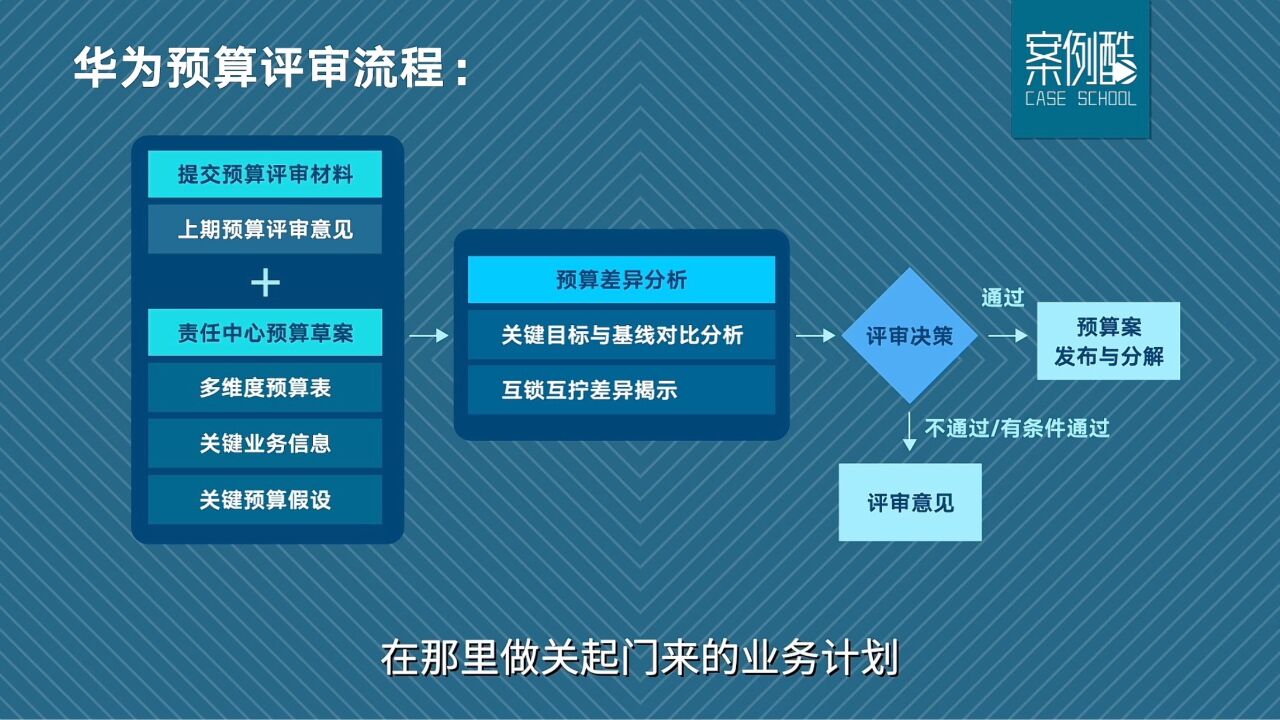 华为预算评审流程：

案例酷
CASE SCHOOL

提交预算评审材料
上期预算评审意见
+
责任中心预算草案
多维度预算表
关键业务信息
关键预算假设

预算差异分析
关键目标与基线对比分析
互锁互拧差异揭示

评审决策
通过
预算案
发布与分解
不通过/有条件通过
评审意见

在那里做关起门来的业务计划